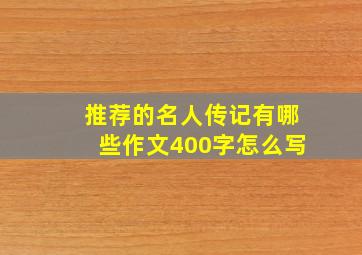 推荐的名人传记有哪些作文400字怎么写